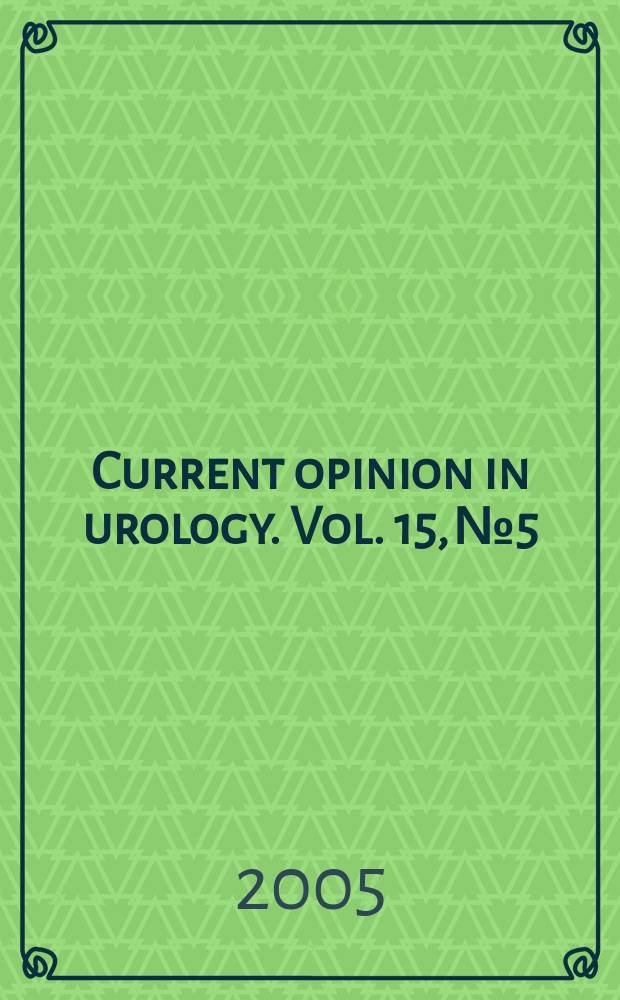 Current opinion in urology. Vol. 15, №5

2005